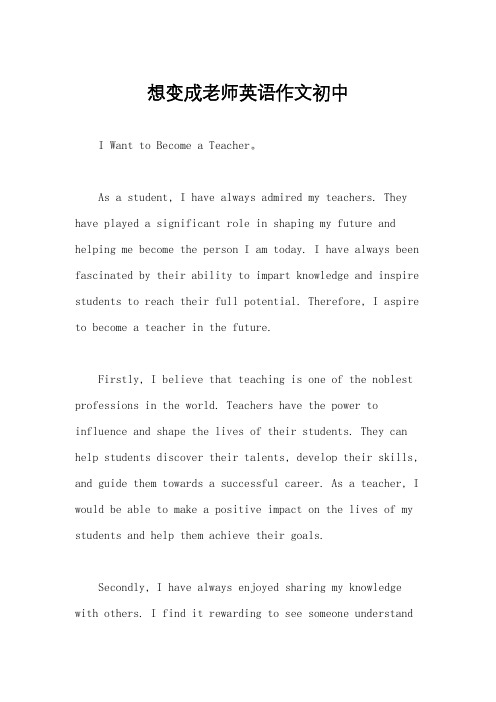 想变成老师英语作文初中

I Want to Become a Teacher。

As a student, I have always admired my teachers. They have played a significant role in shaping my future and helping me become the person I am today. I have always been fascinated by their ability to impart knowledge and inspire students to reach their full potential. Therefore, I aspire to become a teacher in the future.

Firstly, I believe that teaching is one of the noblest professions in the world. Teachers have the power to influence and shape the lives of their students. They can help students discover their talents, develop their skills, and guide them towards a successful career. As a teacher, I would be able to make a positive impact on the lives of my students and help them achieve their goals.

Secondly, I have always enjoyed sharing my knowledge with others. I find it rewarding to see someone understand